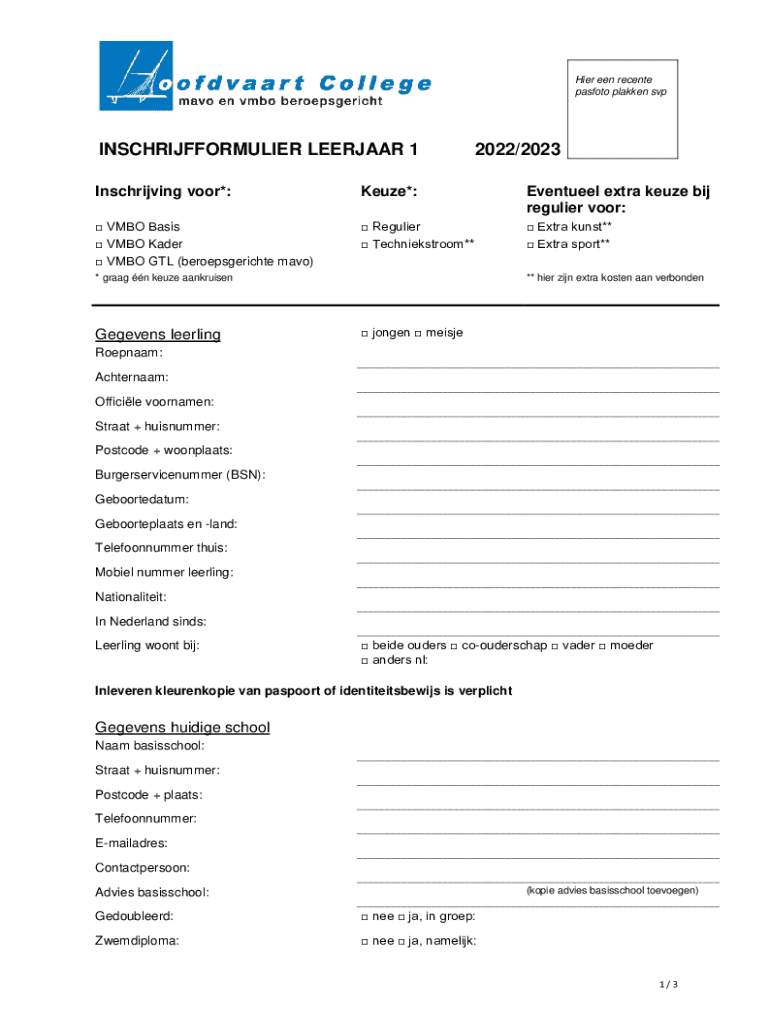 Hoofdvaart College
mavo en vmbo beroepsgericht

Hier een recente pasfoto plakken svp

INSCHRIJFFORMULIER LEERJAAR 1 2022/2023

Inschrijving voor*:
□ VMBO Basis
□ VMBO Kader
□ VMBO GTL (beroepsgerichte mavo)
* graag één keuze aankruisen

Keuze*:
□ Regulier
□ Techniekstroom**

Eventueel extra keuze bij regulier voor:
□ Extra kunst**
□ Extra sport**
** hier zijn extra kosten aan verbonden

Gegevens leerling
□ jongen □ meisje
Roepnaam:
Achternaam:
Officiële voornamen:
Straat + huisnummer:
Postcode + woonplaats:
Burgerservicenummer (BSN):
Geboortedatum:
Geboorteplaats en -land:
Telefoonnummer thuis:
Mobiel nummer leerling:
Nationaliteit:
In Nederland sinds:
Leerling woont bij: □ beide ouders □ co-ouderschap □ vader □ moeder □ anders nl:

Inleveren kleurenkopie van paspoort of identiteitsbewijs is verplicht

Gegevens huidige school
Naam basisschool:
Straat + huisnummer:
Postcode + plaats:
Telefoonnummer:
E-mailadres:
Contactpersoon:
Advies basisschool: (kopie advies basisschool toevoegen)
Gedoubleerd: □ nee □ ja, in groep:
Zwemdiploma: □ nee □ ja, namelijk:

1 / 3